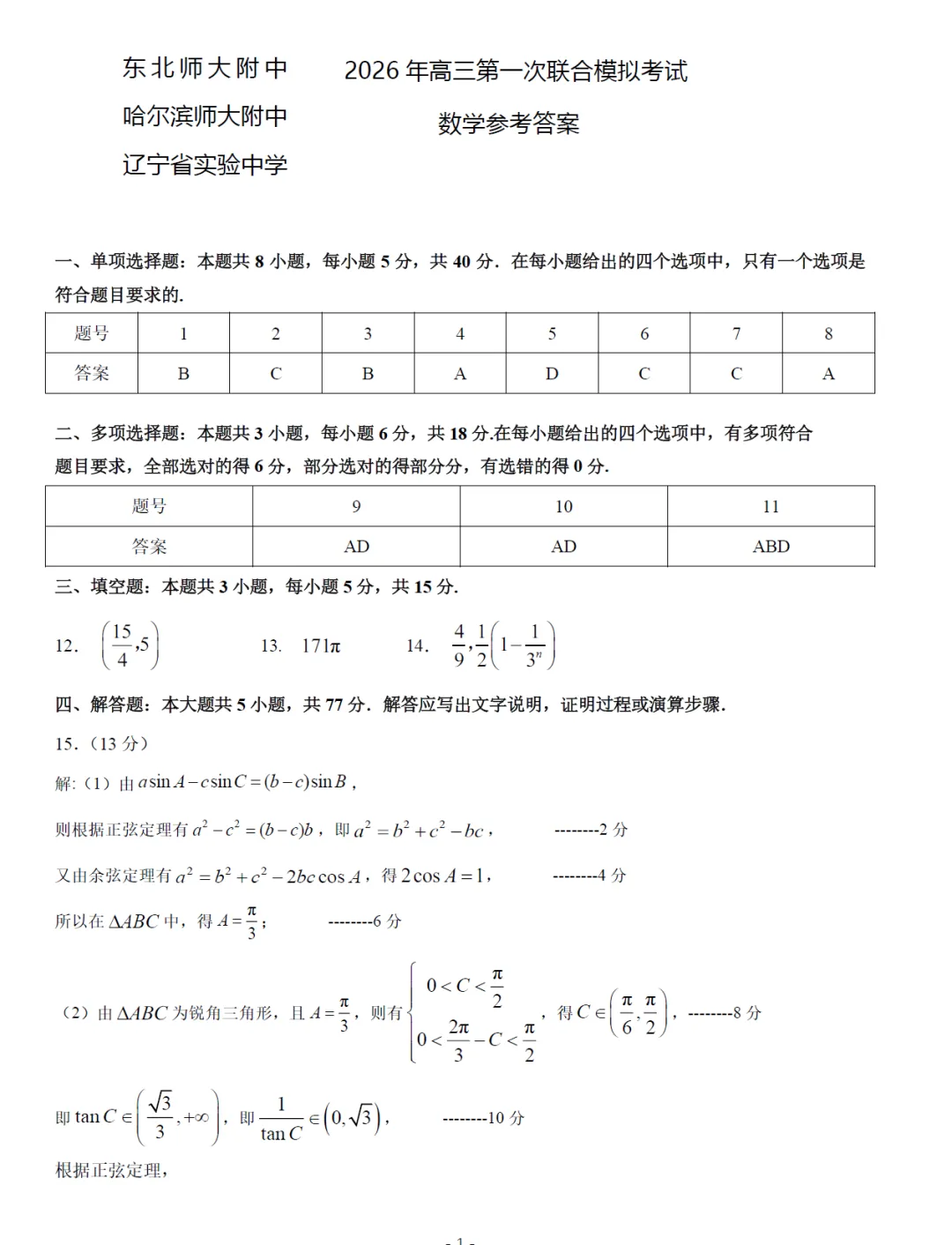 东北师大附中
哈尔滨师大附中
辽宁省实验中学

2026 年高三第一次联合模拟考试
数学参考答案

一、单项选择题：本题共 8 小题，每小题 5 分，共 40 分．在每小题给出的四个选项中，只有一个选项是符合题目要求的．

| 题号 | 1 | 2 | 3 | 4 | 5 | 6 | 7 | 8 |
|---|---|---|---|---|---|---|---|---|
| 答案 | B | C | B | A | D | C | C | A |

二、多项选择题：本题共 3 小题，每小题 6 分，共 18 分.在每小题给出的四个选项中，有多项符合题目要求，全部选对的得 6 分，部分选对的得部分分，有选错的得 0 分．

| 题号 | 9 | 10 | 11 |
|---|---|---|---|
| 答案 | AD | AD | ABD |

三、填空题：本题共 3 小题，每小题 5 分，共 15 分．

12. $\left(\frac{15}{4},5\right)$　　13. $171\pi$　　14. $\frac{4}{9},\frac{1}{2}\left(1-\frac{1}{3^n}\right)$

四、解答题：本大题共 5 小题，共 77 分．解答应写出文字说明，证明过程或演算步骤．

15.（13 分）

解:（1）由 $a\sin A-c\sin C=(b-c)\sin B$，

则根据正弦定理有 $a^2-c^2=(b-c)b$，即 $a^2=b^2+c^2-bc$，　--------2 分

又由余弦定理有 $a^2=b^2+c^2-2bc\cos A$，得 $2\cos A=1$，　--------4 分

所以在 $\Delta ABC$ 中，得 $A=\frac{\pi}{3}$；　--------6 分

（2）由 $\Delta ABC$ 为锐角三角形，且 $A=\frac{\pi}{3}$，则有 $\begin{cases}0<C<\frac{\pi}{2}\\0<\frac{2\pi}{3}-C<\frac{\pi}{2}\end{cases}$，得 $C\in\left(\frac{\pi}{6},\frac{\pi}{2}\right)$，　--------8 分

即 $\tan C\in\left(\frac{\sqrt{3}}{3},+\infty\right)$，即 $\frac{1}{\tan C}\in\left(0,\sqrt{3}\right)$，　--------10 分

根据正弦定理，

- 1 -